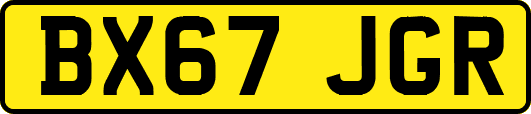 BX67 JGR